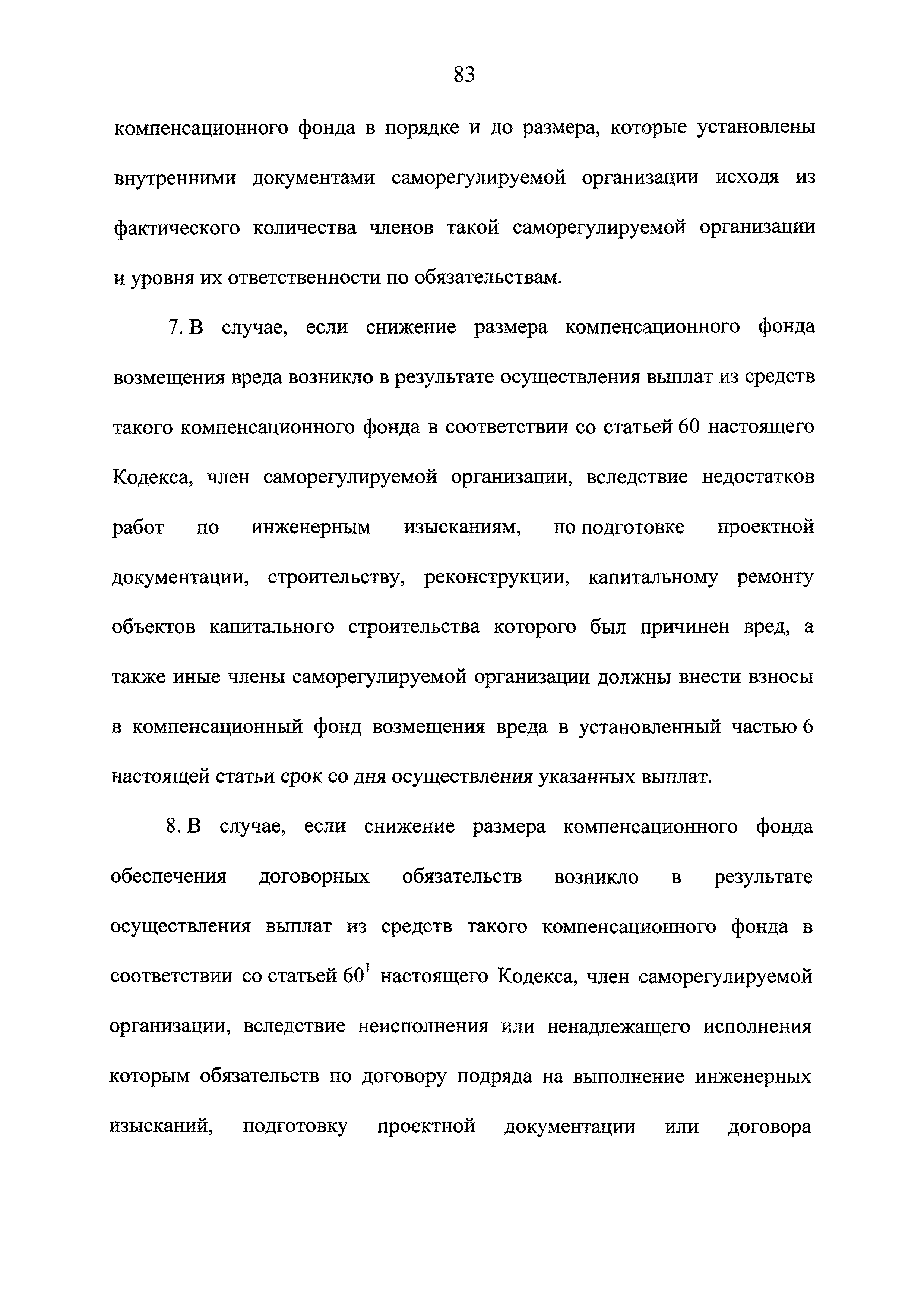 83

компенсационного фонда в порядке и до размера, которые установлены внутренними документами саморегулируемой организации исходя из фактического количества членов такой саморегулируемой организации и уровня их ответственности по обязательствам.

7. В случае, если снижение размера компенсационного фонда возмещения вреда возникло в результате осуществления выплат из средств такого компенсационного фонда в соответствии со статьей 60 настоящего Кодекса, член саморегулируемой организации, вследствие недостатков работ по инженерным изысканиям, по подготовке проектной документации, строительству, реконструкции, капитальному ремонту объектов капитального строительства которого был причинен вред, а также иные члены саморегулируемой организации должны внести взносы в компенсационный фонд возмещения вреда в установленный частью 6 настоящей статьи срок со дня осуществления указанных выплат.

8. В случае, если снижение размера компенсационного фонда обеспечения договорных обязательств возникло в результате осуществления выплат из средств такого компенсационного фонда в соответствии со статьей $60^1$ настоящего Кодекса, член саморегулируемой организации, вследствие неисполнения или ненадлежащего исполнения которым обязательств по договору подряда на выполнение инженерных изысканий, подготовку проектной документации или договора